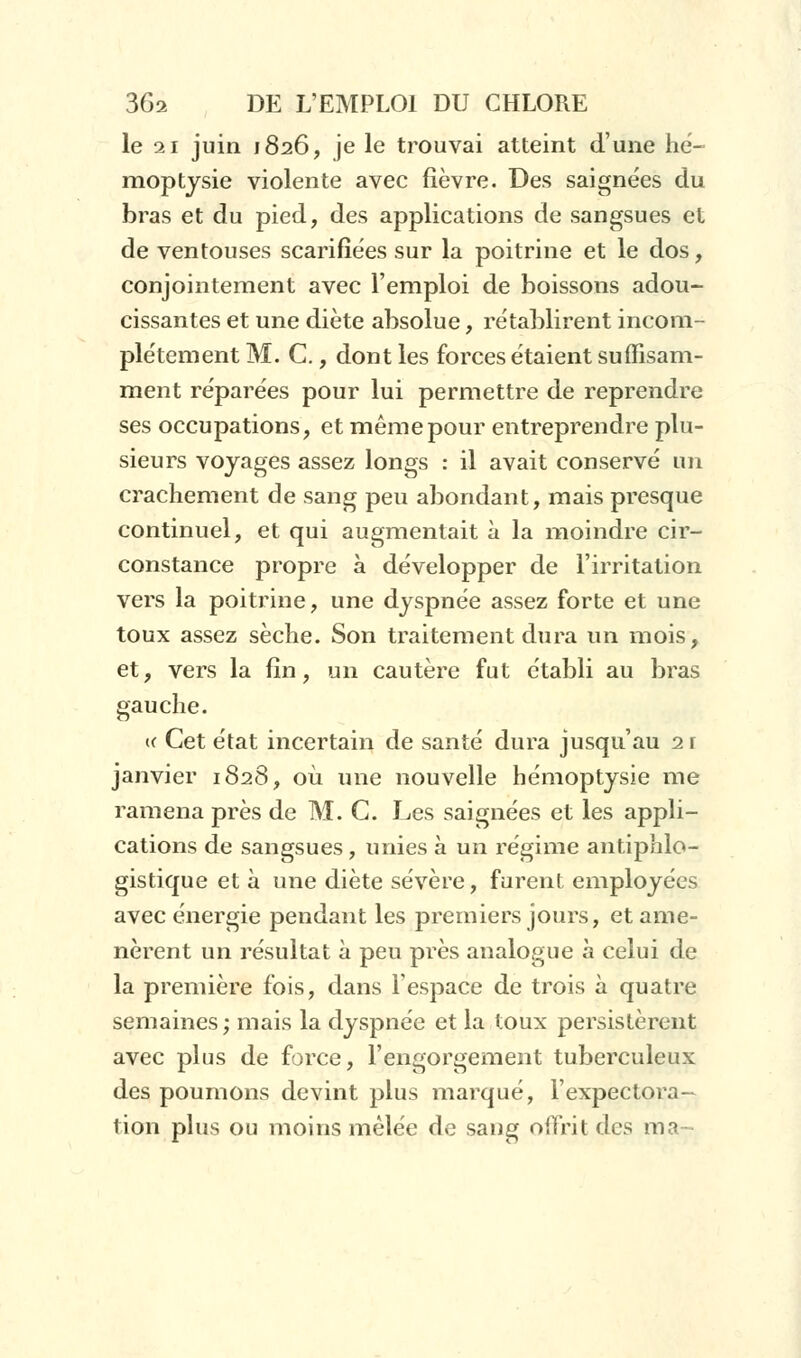 362 DE L'EMPLOI DU CHLORE

le 21 juin 1826, je le trouvai atteint d'une hémoptysie violente avec fièvre. Des saignées du bras et du pied, des applications de sangsues et de ventouses scarifiées sur la poitrine et le dos, conjointement avec l'emploi de boissons adoucissantes et une diète absolue, rétablirent incomplétement M. C., dont les forces étaient suffisamment réparées pour lui permettre de reprendre ses occupations, et même pour entreprendre plusieurs voyages assez longs : il avait conservé un crachement de sang peu abondant, mais presque continuel, et qui augmentait à la moindre circonstance propre à développer de l'irritation vers la poitrine, une dyspnée assez forte et une toux assez sèche. Son traitement dura un mois, et, vers la fin, un cautère fut établi au bras gauche.

« Cet état incertain de santé dura jusqu'au 21 janvier 1828, où une nouvelle hémoptysie me ramena près de M. C. Les saignées et les applications de sangsues, unies à un régime antiphlogistique et à une diète sévère, furent employées avec énergie pendant les premiers jours, et amenèrent un résultat à peu près analogue à celui de la première fois, dans l'espace de trois à quatre semaines; mais la dyspnée et la toux persistèrent avec plus de force, l'engorgement tuberculeux des poumons devint plus marqué, l'expectoration plus ou moins mêlée de sang offrit des ma-